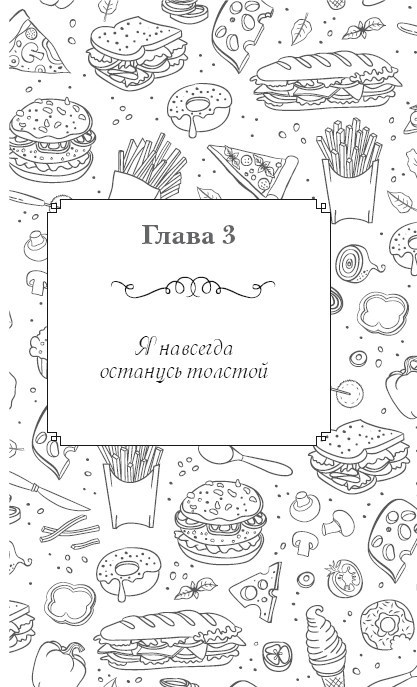 Глава 3

Я навсегда останусь толстой